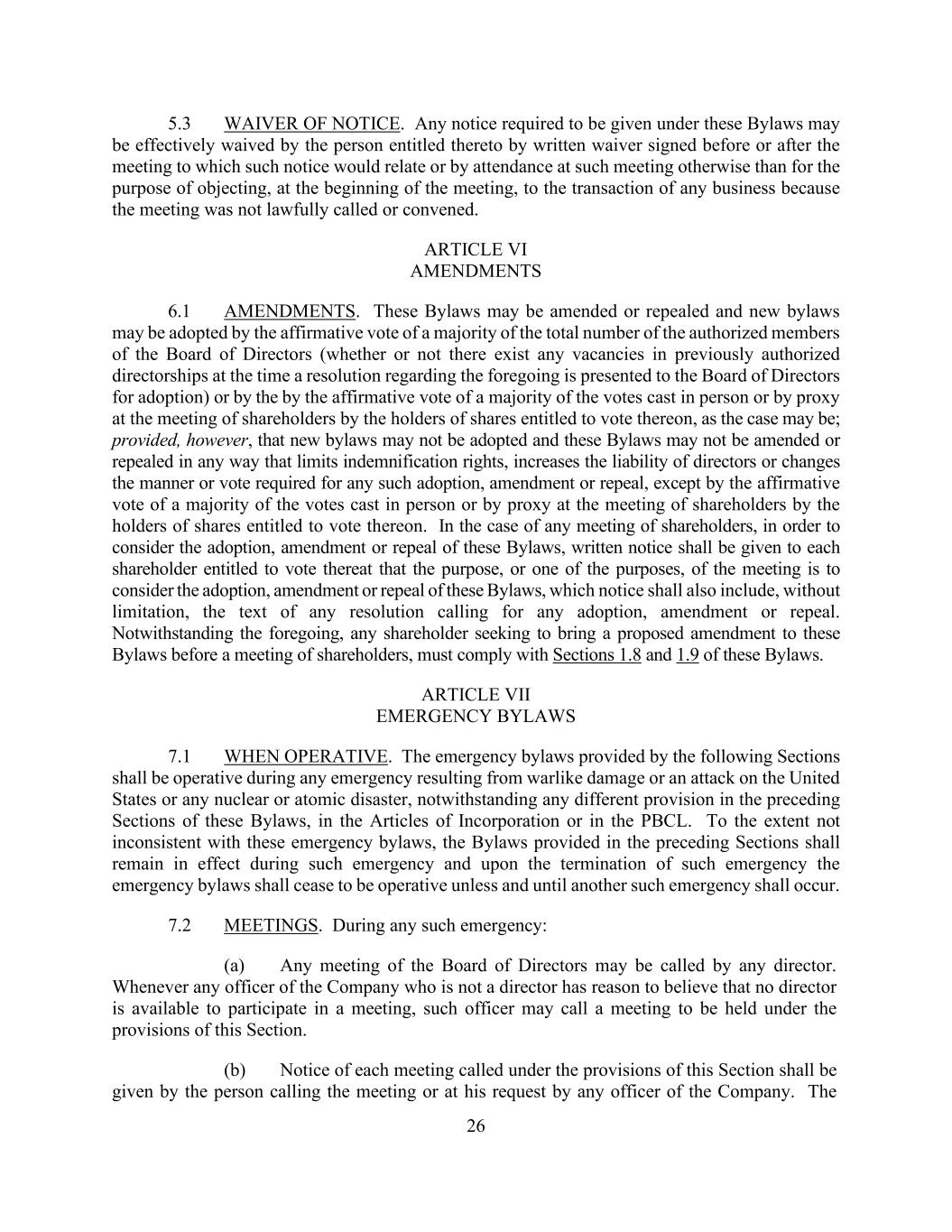 5.3 WAIVER OF NOTICE. Any notice required to be given under these Bylaws may be effectively waived by the person entitled thereto by written waiver signed before or after the meeting to which such notice would relate or by attendance at such meeting otherwise than for the purpose of objecting, at the beginning of the meeting, to the transaction of any business because the meeting was not lawfully called or convened.

ARTICLE VI
AMENDMENTS

6.1 AMENDMENTS. These Bylaws may be amended or repealed and new bylaws may be adopted by the affirmative vote of a majority of the total number of the authorized members of the Board of Directors (whether or not there exist any vacancies in previously authorized directorships at the time a resolution regarding the foregoing is presented to the Board of Directors for adoption) or by the by the affirmative vote of a majority of the votes cast in person or by proxy at the meeting of shareholders by the holders of shares entitled to vote thereon, as the case may be; provided, however, that new bylaws may not be adopted and these Bylaws may not be amended or repealed in any way that limits indemnification rights, increases the liability of directors or changes the manner or vote required for any such adoption, amendment or repeal, except by the affirmative vote of a majority of the votes cast in person or by proxy at the meeting of shareholders by the holders of shares entitled to vote thereon. In the case of any meeting of shareholders, in order to consider the adoption, amendment or repeal of these Bylaws, written notice shall be given to each shareholder entitled to vote thereat that the purpose, or one of the purposes, of the meeting is to consider the adoption, amendment or repeal of these Bylaws, which notice shall also include, without limitation, the text of any resolution calling for any adoption, amendment or repeal. Notwithstanding the foregoing, any shareholder seeking to bring a proposed amendment to these Bylaws before a meeting of shareholders, must comply with Sections 1.8 and 1.9 of these Bylaws.

ARTICLE VII
EMERGENCY BYLAWS

7.1 WHEN OPERATIVE. The emergency bylaws provided by the following Sections shall be operative during any emergency resulting from warlike damage or an attack on the United States or any nuclear or atomic disaster, notwithstanding any different provision in the preceding Sections of these Bylaws, in the Articles of Incorporation or in the PBCL. To the extent not inconsistent with these emergency bylaws, the Bylaws provided in the preceding Sections shall remain in effect during such emergency and upon the termination of such emergency the emergency bylaws shall cease to be operative unless and until another such emergency shall occur.

7.2 MEETINGS. During any such emergency:

(a) Any meeting of the Board of Directors may be called by any director. Whenever any officer of the Company who is not a director has reason to believe that no director is available to participate in a meeting, such officer may call a meeting to be held under the provisions of this Section.

(b) Notice of each meeting called under the provisions of this Section shall be given by the person calling the meeting or at his request by any officer of the Company. The

26